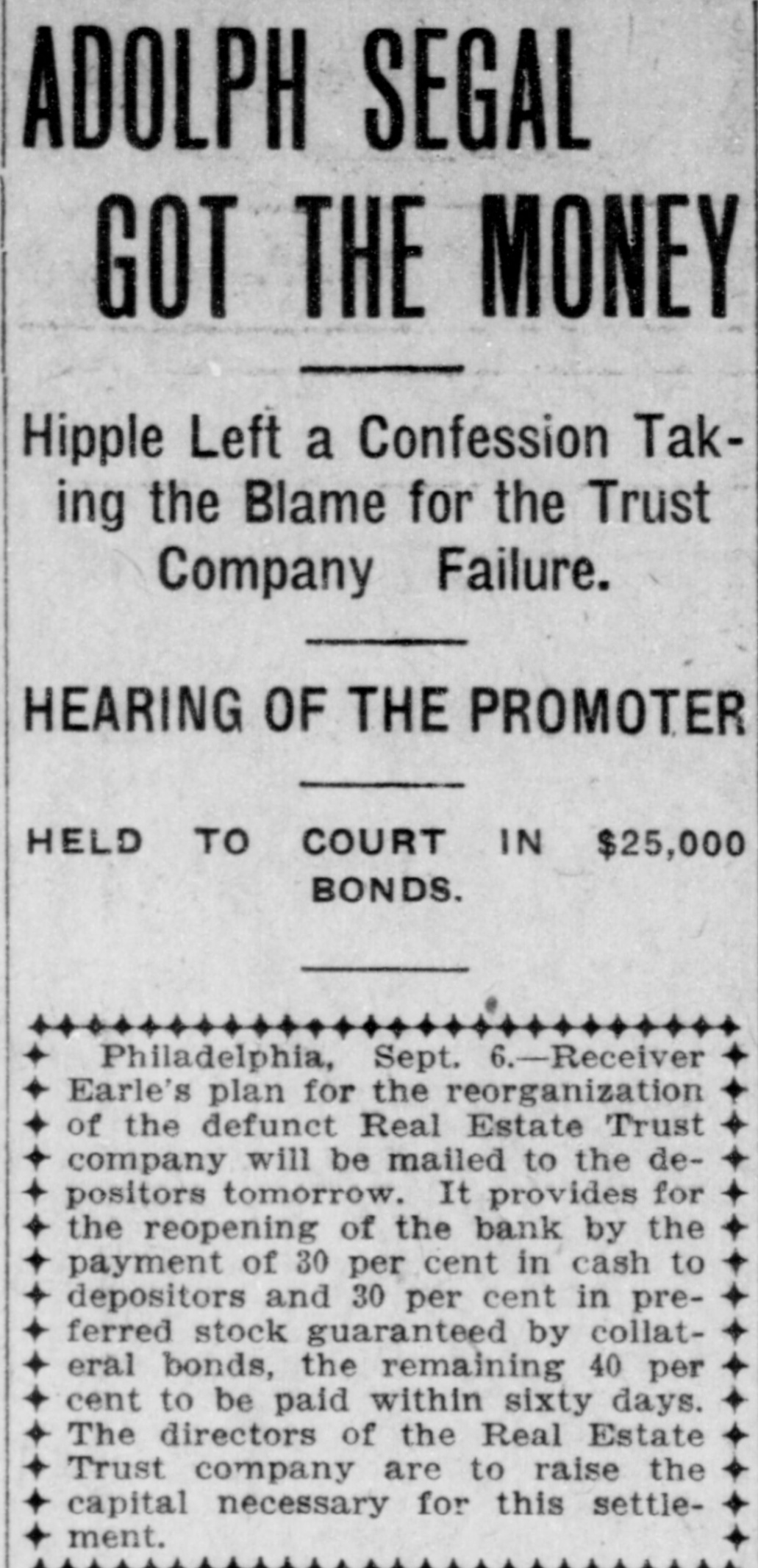 ADOLPH SEGAL GOT THE MONEY

Hipple Left a Confession Taking the Blame for the Trust Company Failure.

HEARING OF THE PROMOTER

HELD TO COURT IN $25,000 BONDS.

Philadelphia, Sept. 6.—Receiver Earle's plan for the reorganization of the defunct Real Estate Trust company will be mailed to the depositors tomorrow. It provides for the reopening of the bank by the payment of 30 per cent in cash to depositors and 30 per cent in preferred stock guaranteed by collateral bonds, the remaining 40 per cent to be paid within sixty days. The directors of the Real Estate Trust company are to raise the capital necessary for this settlement.